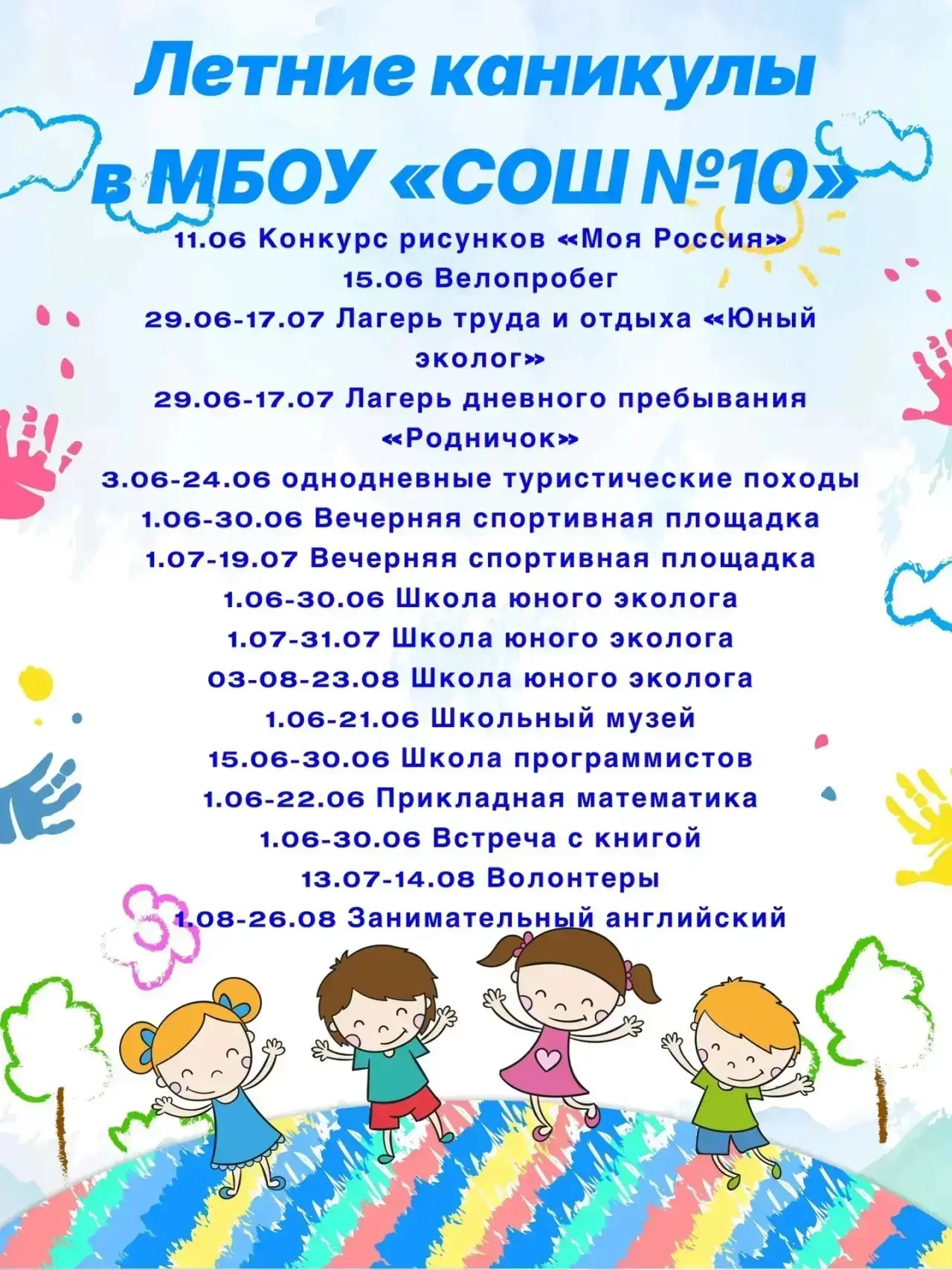 Летние каникулы в МБОУ «СОШ №10»

11.06 Конкурс рисунков «Моя Россия»
15.06 Велопробег
29.06-17.07 Лагерь труда и отдыха «Юный эколог»
29.06-17.07 Лагерь дневного пребывания «Родничок»
3.06-24.06 однодневные туристические походы
1.06-30.06 Вечерняя спортивная площадка
1.07-19.07 Вечерняя спортивная площадка
1.06-30.06 Школа юного эколога
1.07-31.07 Школа юного эколога
03-08-23.08 Школа юного эколога
1.06-21.06 Школьный музей
15.06-30.06 Школа программистов
1.06-22.06 Прикладная математика
1.06-30.06 Встреча с книгой
13.07-14.08 Волонтеры
1.08-26.08 Занимательный английский